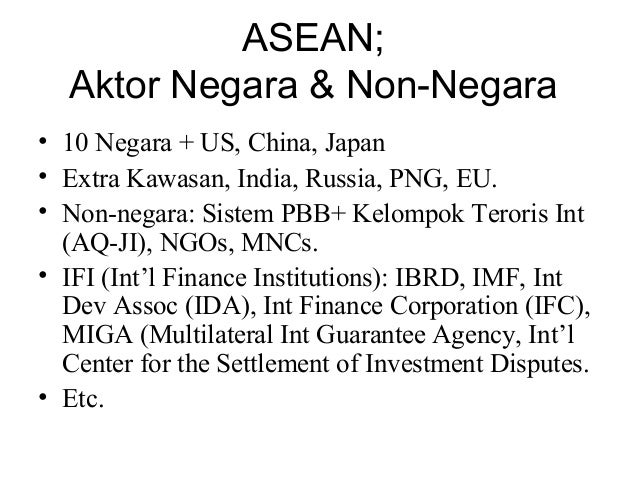 ASEAN;
Aktor Negara & Non-Negara

• 10 Negara + US, China, Japan
• Extra Kawasan, India, Russia, PNG, EU.
• Non-negara: Sistem PBB+ Kelompok Teroris Int (AQ-JI), NGOs, MNCs.
• IFI (Int'l Finance Institutions): IBRD, IMF, Int Dev Assoc (IDA), Int Finance Corporation (IFC), MIGA (Multilateral Int Guarantee Agency, Int'l Center for the Settlement of Investment Disputes.
• Etc.